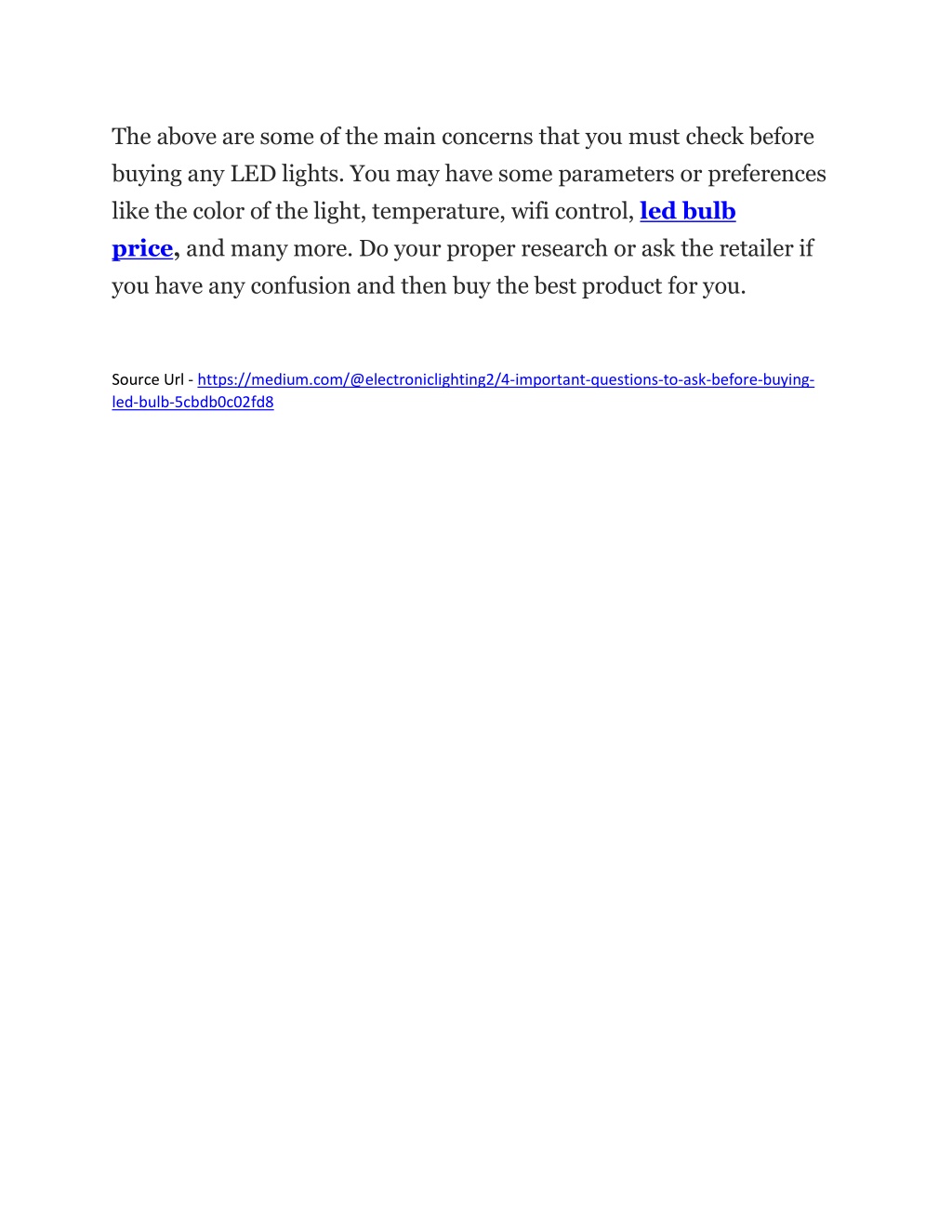 The above are some of the main concerns that you must check before buying any LED lights. You may have some parameters or preferences like the color of the light, temperature, wifi control, led bulb price, and many more. Do your proper research or ask the retailer if you have any confusion and then buy the best product for you.

Source Url - https://medium.com/@electroniclighting2/4-important-questions-to-ask-before-buying-led-bulb-5cbdb0c02fd8